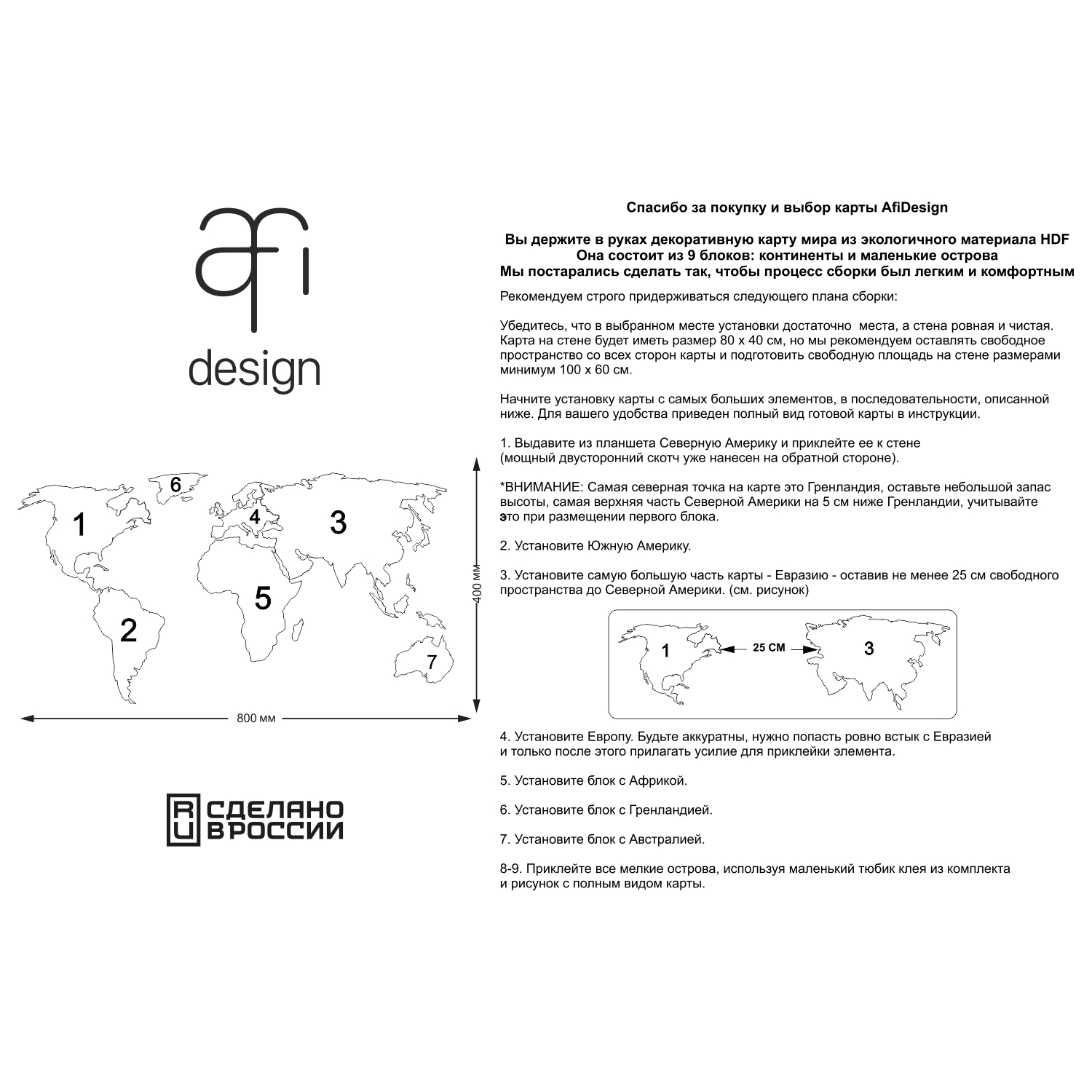 afi
design

6
1
4
3
5
2
7
400 мм
800 мм

RU СДЕЛАНО В РОССИИ

Спасибо за покупку и выбор карты AfiDesign

Вы держите в руках декоративную карту мира из экологичного материала HDF
Она состоит из 9 блоков: континенты и маленькие острова
Мы постарались сделать так, чтобы процесс сборки был легким и комфортным

Рекомендуем строго придерживаться следующего плана сборки:

Убедитесь, что в выбранном месте установки достаточно места, а стена ровная и чистая. Карта на стене будет иметь размер 80 х 40 см, но мы рекомендуем оставлять свободное пространство со всех сторон карты и подготовить свободную площадь на стене размерами минимум 100 х 60 см.

Начните установку карты с самых больших элементов, в последовательности, описанной ниже. Для вашего удобства приведен полный вид готовой карты в инструкции.

1. Выдавите из планшета Северную Америку и приклейте ее к стене (мощный двусторонний скотч уже нанесен на обратной стороне).

*ВНИМАНИЕ: Самая северная точка на карте это Гренландия, оставьте небольшой запас высоты, самая верхняя часть Северной Америки на 5 см ниже Гренландии, учитывайте это при размещении первого блока.

2. Установите Южную Америку.

3. Установите самую большую часть карты - Евразию - оставив не менее 25 см свободного пространства до Северной Америки. (см. рисунок)

1
25 СМ
3

4. Установите Европу. Будьте аккуратны, нужно попасть ровно встык с Евразией и только после этого прилагать усилие для приклейки элемента.

5. Установите блок с Африкой.

6. Установите блок с Гренландией.

7. Установите блок с Австралией.

8-9. Приклейте все мелкие острова, используя маленький тюбик клея из комплекта и рисунок с полным видом карты.